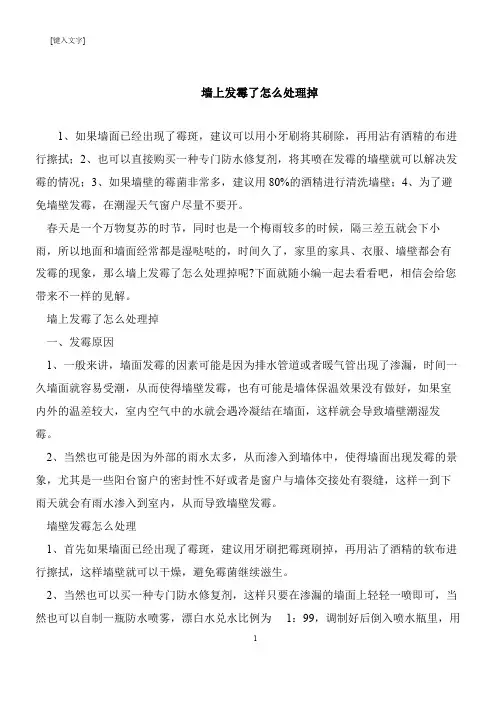 [键入文字]

墙上发霉了怎么处理掉

1、如果墙面已经出现了霉斑，建议可以用小牙刷将其刷除，再用沾有酒精的布进行擦拭；2、也可以直接购买一种专门防水修复剂，将其喷在发霉的墙壁就可以解决发霉的情况；3、如果墙壁的霉菌非常多，建议用 80%的酒精进行清洗墙壁；4、为了避免墙壁发霉，在潮湿天气窗户尽量不要开。

春天是一个万物复苏的时节，同时也是一个梅雨较多的时候，隔三差五就会下小雨，所以地面和墙面经常都是湿哒哒的，时间久了，家里的家具、衣服、墙壁都会有发霉的现象，那么墙上发霉了怎么处理掉呢?下面就随小编一起去看看吧，相信会给您带来不一样的见解。

墙上发霉了怎么处理掉

一、发霉原因

1、一般来讲，墙面发霉的因素可能是因为排水管道或者暖气管出现了渗漏，时间一久墙面就容易受潮，从而使得墙壁发霉，也有可能是墙体保温效果没有做好，如果室内外的温差较大，室内空气中的水就会遇冷凝结在墙面，这样就会导致墙壁潮湿发霉。

2、当然也可能是因为外部的雨水太多，从而渗入到墙体中，使得墙面出现发霉的景象，尤其是一些阳台窗户的密封性不好或者是窗户与墙体交接处有裂缝，这样一到下雨天就会有雨水渗入到室内，从而导致墙壁发霉。

墙壁发霉怎么处理

1、首先如果墙面已经出现了霉斑，建议用牙刷把霉斑刷掉，再用沾了酒精的软布进行擦拭，这样墙壁就可以干燥，避免霉菌继续滋生。

2、当然也可以买一种专门防水修复剂，这样只要在渗漏的墙面上轻轻一喷即可，当然也可以自制一瓶防水喷雾，漂白水兑水比例为 1：99，调制好后倒入喷水瓶里，用

1